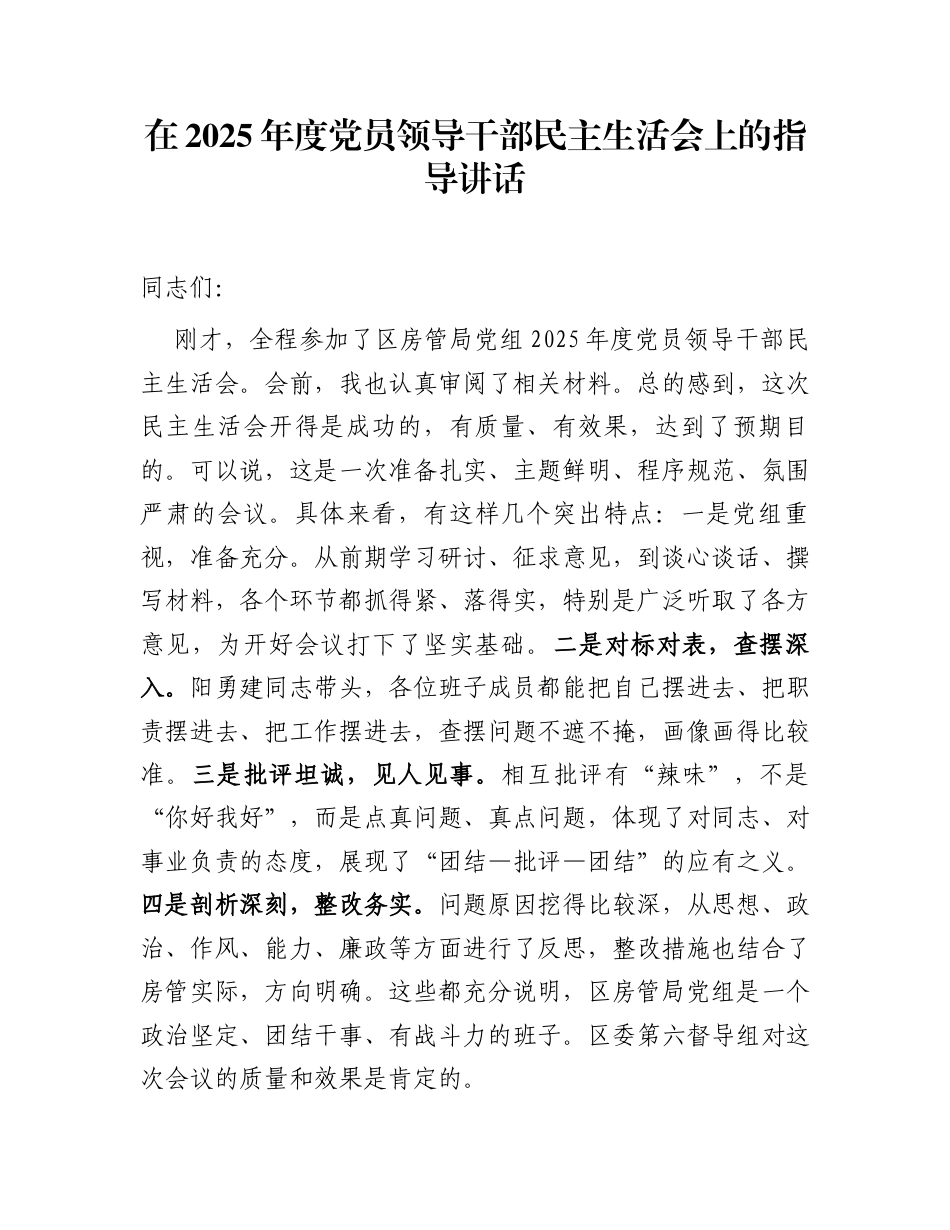 在 2025 年度党员领导干部民主生活会上的指导讲话

同志们:

刚才，全程参加了区房管局党组 2025 年度党员领导干部民主生活会。会前，我也认真审阅了相关材料。总的感到，这次民主生活会开得是成功的，有质量、有效果，达到了预期目的。可以说，这是一次准备扎实、主题鲜明、程序规范、氛围严肃的会议。具体来看，有这样几个突出特点：一是党组重视，准备充分。从前期学习研讨、征求意见，到谈心谈话、撰写材料，各个环节都抓得紧、落得实，特别是广泛听取了各方意见，为开好会议打下了坚实基础。二是对标对表，查摆深入。阳勇建同志带头，各位班子成员都能把自己摆进去、把职责摆进去、把工作摆进去，查摆问题不遮不掩，画像画得比较准。三是批评坦诚，见人见事。相互批评有“辣味”，不是“你好我好”，而是点真问题、真点问题，体现了对同志、对事业负责的态度，展现了“团结—批评—团结”的应有之义。四是剖析深刻，整改务实。问题原因挖得比较深，从思想、政治、作风、能力、廉政等方面进行了反思，整改措施也结合了房管实际，方向明确。这些都充分说明，区房管局党组是一个政治坚定、团结干事、有战斗力的班子。区委第六督导组对这次会议的质量和效果是肯定的。